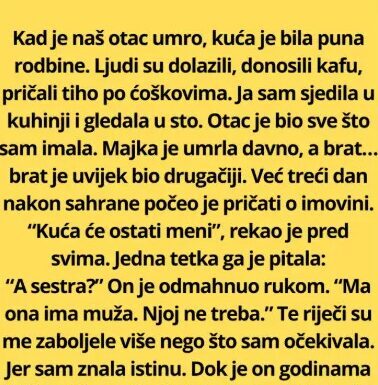 Kad je naš otac umro, kuća je bila puna rodbine. Ljudi su dolazili, donosili kafu, pričali tiho po ćoškovima. Ja sam sjedila u kuhinji i gledala u sto. Otac je bio sve što sam imala. Majka je umrla davno, a brat... brat je uvijek bio drugačiji. Već treći dan nakon sahrane počeo je pričati o imovini. “Kuća će ostati meni”, rekao je pred svima. Jedna tetka ga je pitala: “A sestra?” On je odmahnuo rukom. “Ma ona ima muža. Njoj ne treba.” Te riječi su me zaboljele više nego što sam očekivala. Jer sam znala istinu. Dok je on godinama